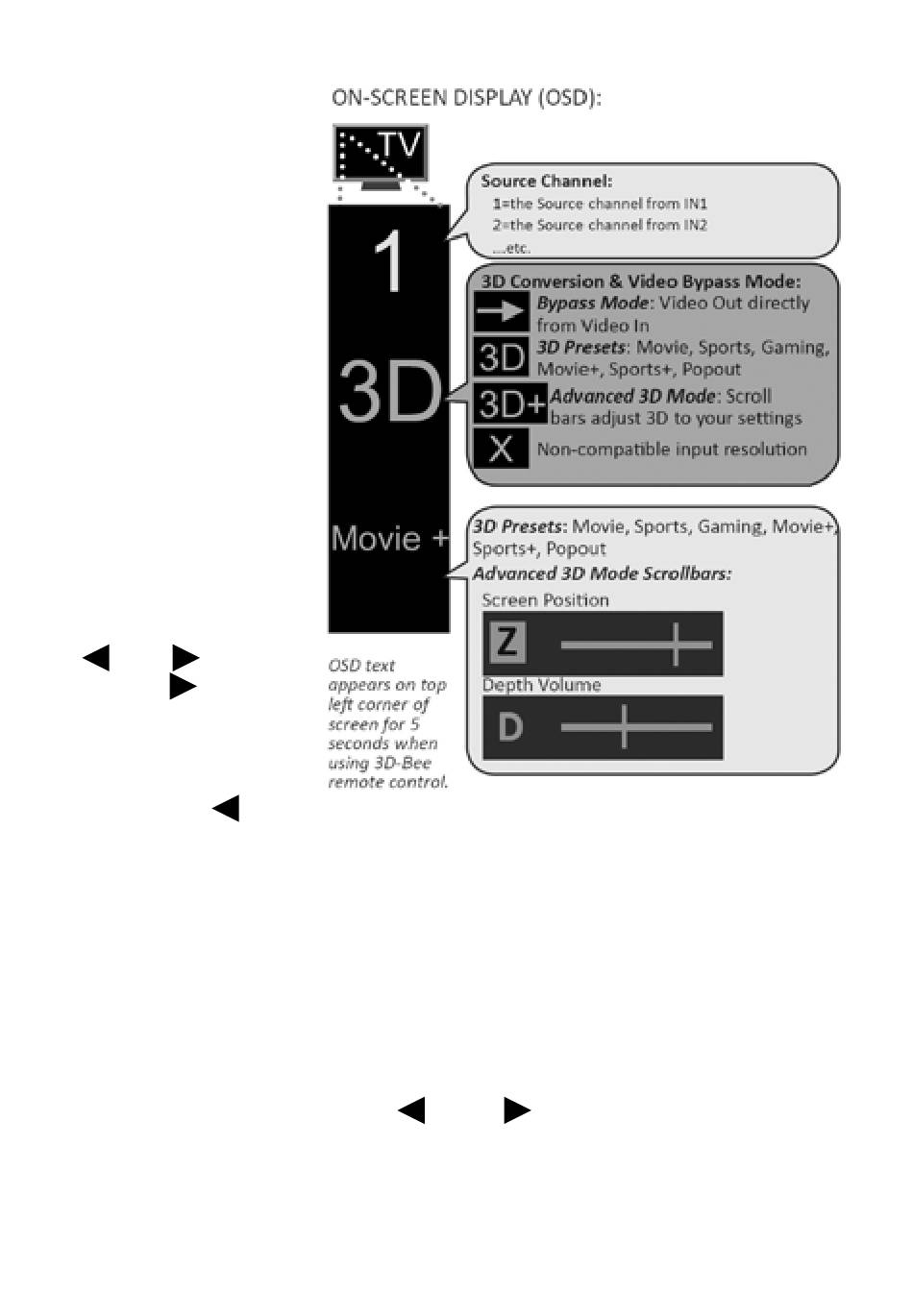 ON-SCREEN DISPLAY (OSD):

TV

1

3D

Movie +

Source Channel:
1=the Source channel from IN1
2=the Source channel from IN2
...etc.

3D Conversion & Video Bypass Mode:
Bypass Mode: Video Out directly from Video In
3D 3D Presets: Movie, Sports, Gaming, Movie+, Sports+, Popout
3D+ Advanced 3D Mode: Scroll bars adjust 3D to your settings
X Non-compatible input resolution

3D Presets: Movie, Sports, Gaming, Movie+, Sports+, Popout
Advanced 3D Mode Scrollbars:
Screen Position
Z
Depth Volume
D

OSD text appears on top left corner of screen for 5 seconds when using 3D-Bee remote control.